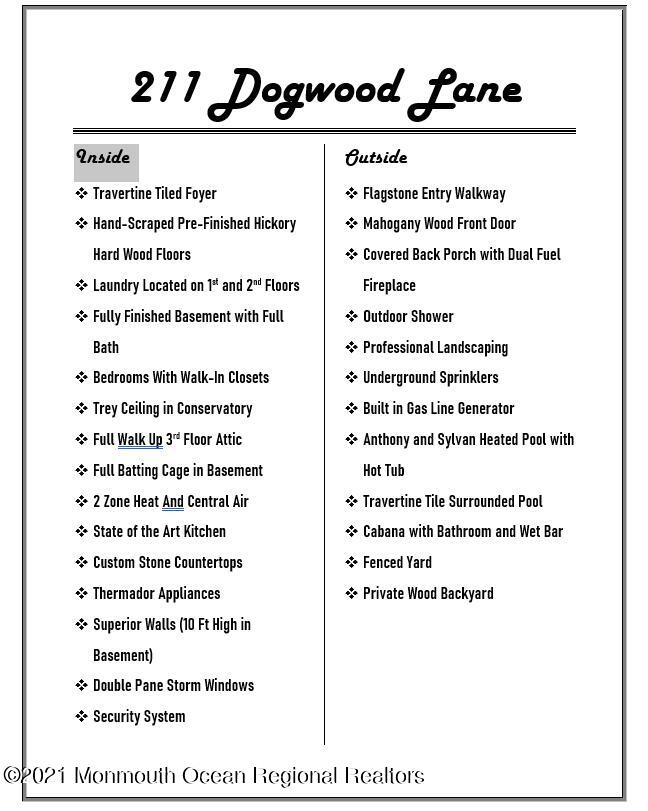 211 Dogwood Lane

Inside

❖ Travertine Tiled Foyer
❖ Hand-Scraped Pre-Finished Hickory Hard Wood Floors
❖ Laundry Located on 1st and 2nd Floors
❖ Fully Finished Basement with Full Bath
❖ Bedrooms With Walk-In Closets
❖ Trey Ceiling in Conservatory
❖ Full Walk Up 3rd Floor Attic
❖ Full Batting Cage in Basement
❖ 2 Zone Heat And Central Air
❖ State of the Art Kitchen
❖ Custom Stone Countertops
❖ Thermador Appliances
❖ Superior Walls (10 Ft High in Basement)
❖ Double Pane Storm Windows
❖ Security System

Outside

❖ Flagstone Entry Walkway
❖ Mahogany Wood Front Door
❖ Covered Back Porch with Dual Fuel Fireplace
❖ Outdoor Shower
❖ Professional Landscaping
❖ Underground Sprinklers
❖ Built in Gas Line Generator
❖ Anthony and Sylvan Heated Pool with Hot Tub
❖ Travertine Tile Surrounded Pool
❖ Cabana with Bathroom and Wet Bar
❖ Fenced Yard
❖ Private Wood Backyard

©2021 Monmouth Ocean Regional Realtors